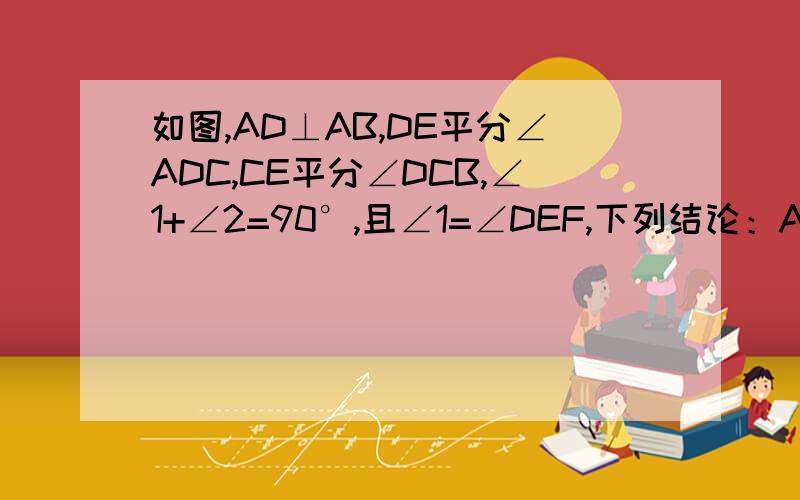 如图,AD⊥AB,DE平分∠ADC,CE平分∠DCB,∠1+∠2=90°,且∠1=∠DEF,下列结论：A